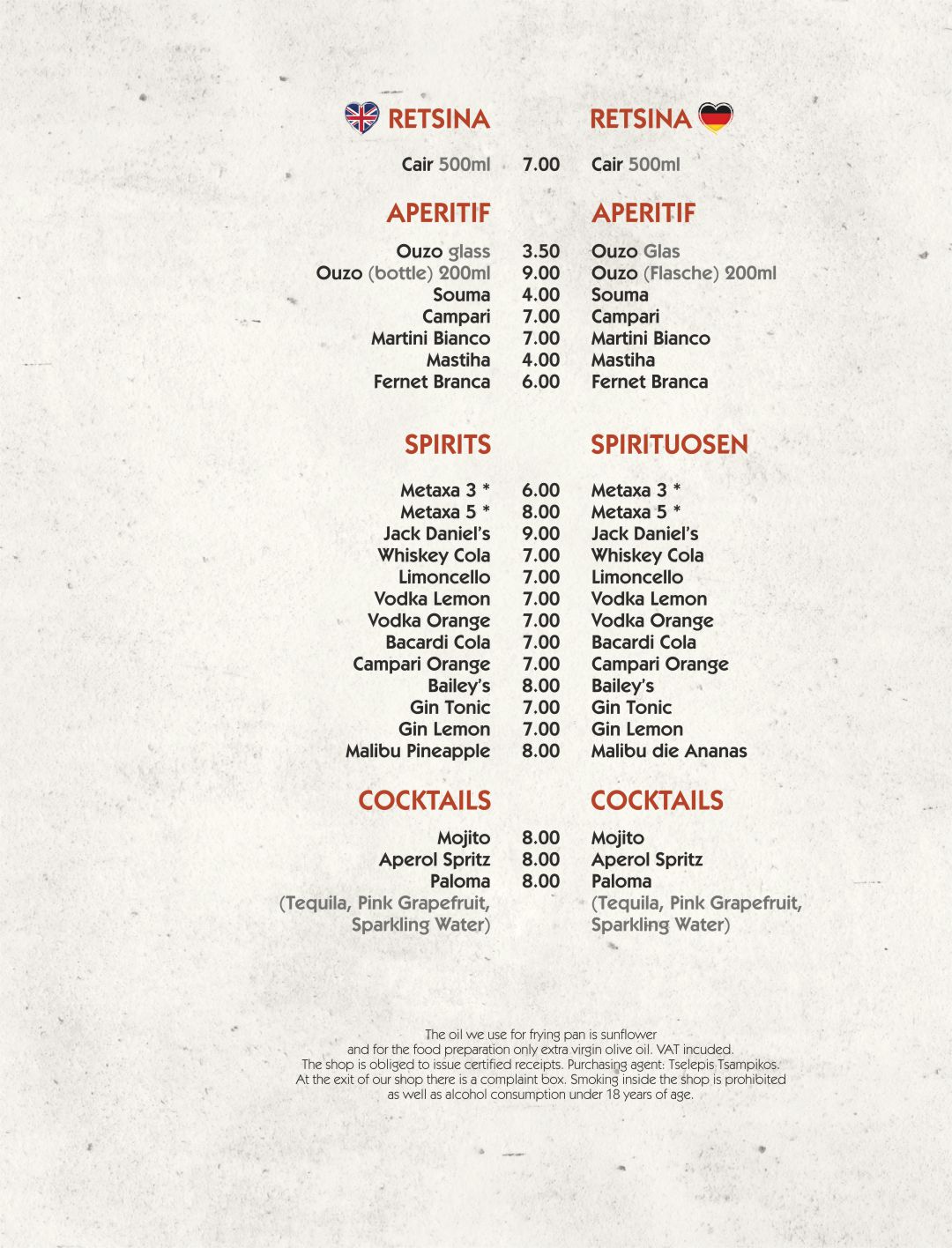 RETSINA

Cair 500ml 7.00

APERITIF

Ouzo glass 3.50
Ouzo (bottle) 200ml 9.00
Souma 4.00
Campari 7.00
Martini Bianco 7.00
Mastiha 4.00
Fernet Branca 6.00

SPIRITS

Metaxa 3 * 6.00
Metaxa 5 * 8.00
Jack Daniel's 9.00
Whiskey Cola 7.00
Limoncello 7.00
Vodka Lemon 7.00
Vodka Orange 7.00
Bacardi Cola 7.00
Campari Orange 7.00
Bailey's 8.00
Gin Tonic 7.00
Gin Lemon 7.00
Malibu Pineapple 8.00

COCKTAILS

Mojito 8.00
Aperol Spritz 8.00
Paloma 8.00
(Tequila, Pink Grapefruit, Sparkling Water)

RETSINA

Cair 500ml

APERITIF

Ouzo Glas
Ouzo (Flasche) 200ml
Souma
Campari
Martini Bianco
Mastiha
Fernet Branca

SPIRITUOSEN

Metaxa 3 *
Metaxa 5 *
Jack Daniel's
Whiskey Cola
Limoncello
Vodka Lemon
Vodka Orange
Bacardi Cola
Campari Orange
Bailey's
Gin Tonic
Gin Lemon
Malibu die Ananas

COCKTAILS

Mojito
Aperol Spritz
Paloma
(Tequila, Pink Grapefruit, Sparkling Water)

The oil we use for frying pan is sunflower and for the food preparation only extra virgin olive oil. VAT incuded. The shop is obliged to issue certified receipts. Purchasing agent: Tselepis Tsampikos. At the exit of our shop there is a complaint box. Smoking inside the shop is prohibited as well as alcohol consumption under 18 years of age.